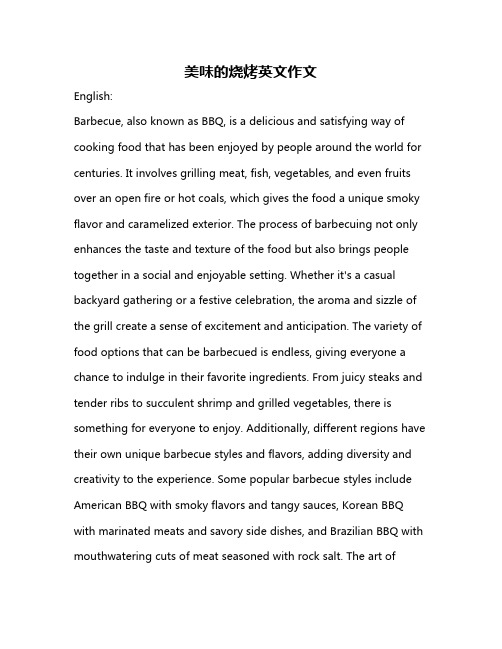 美味的烧烤英文作文

English:

Barbecue, also known as BBQ, is a delicious and satisfying way of cooking food that has been enjoyed by people around the world for centuries. It involves grilling meat, fish, vegetables, and even fruits over an open fire or hot coals, which gives the food a unique smoky flavor and caramelized exterior. The process of barbecuing not only enhances the taste and texture of the food but also brings people together in a social and enjoyable setting. Whether it's a casual backyard gathering or a festive celebration, the aroma and sizzle of the grill create a sense of excitement and anticipation. The variety of food options that can be barbecued is endless, giving everyone a chance to indulge in their favorite ingredients. From juicy steaks and tender ribs to succulent shrimp and grilled vegetables, there is something for everyone to enjoy. Additionally, different regions have their own unique barbecue styles and flavors, adding diversity and creativity to the experience. Some popular barbecue styles include American BBQ with smoky flavors and tangy sauces, Korean BBQ with marinated meats and savory side dishes, and Brazilian BBQ with mouthwatering cuts of meat seasoned with rock salt. The art of